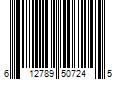 6 12789 50724 5